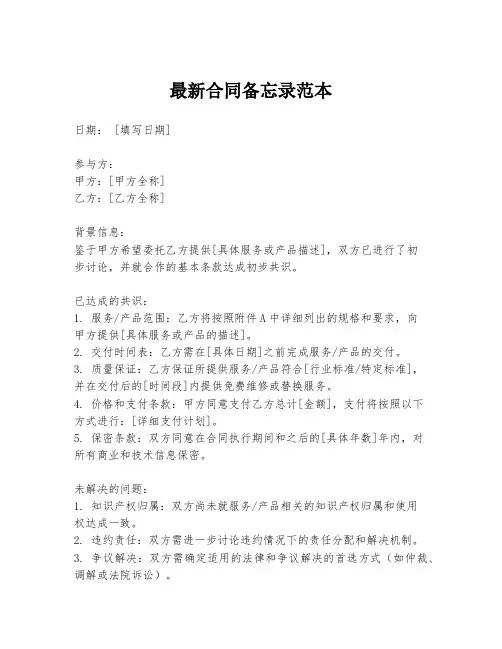 最新合同备忘录范本

日期：［填写日期］

参与方：
甲方：[甲方全称]
乙方：[乙方全称]

背景信息：
鉴于甲方希望委托乙方提供[具体服务或产品描述]，双方已进行了初步讨论，并就合作的基本条款达成初步共识。

已达成的共识：
1. 服务/产品范围：乙方将按照附件 A 中详细列出的规格和要求，向甲方提供[具体服务或产品的描述]。
2. 交付时间表：乙方需在[具体日期]之前完成服务/产品的交付。
3. 质量保证：乙方保证所提供服务/产品符合[行业标准/特定标准]，并在交付后的[时间段]内提供免费维修或替换服务。
4. 价格和支付条款：甲方同意支付乙方总计[金额]，支付将按照以下方式进行：[详细支付计划]。
5. 保密条款：双方同意在合同执行期间和之后的[具体年数]年内，对所有商业和技术信息保密。

未解决的问题：
1. 知识产权归属：双方尚未就服务/产品相关的知识产权归属和使用权达成一致。
2. 违约责任：双方需进一步讨论违约情况下的责任分配和解决机制。
3. 争议解决：双方需确定适用的法律和争议解决的首选方式（如仲裁、调解或法院诉讼）。